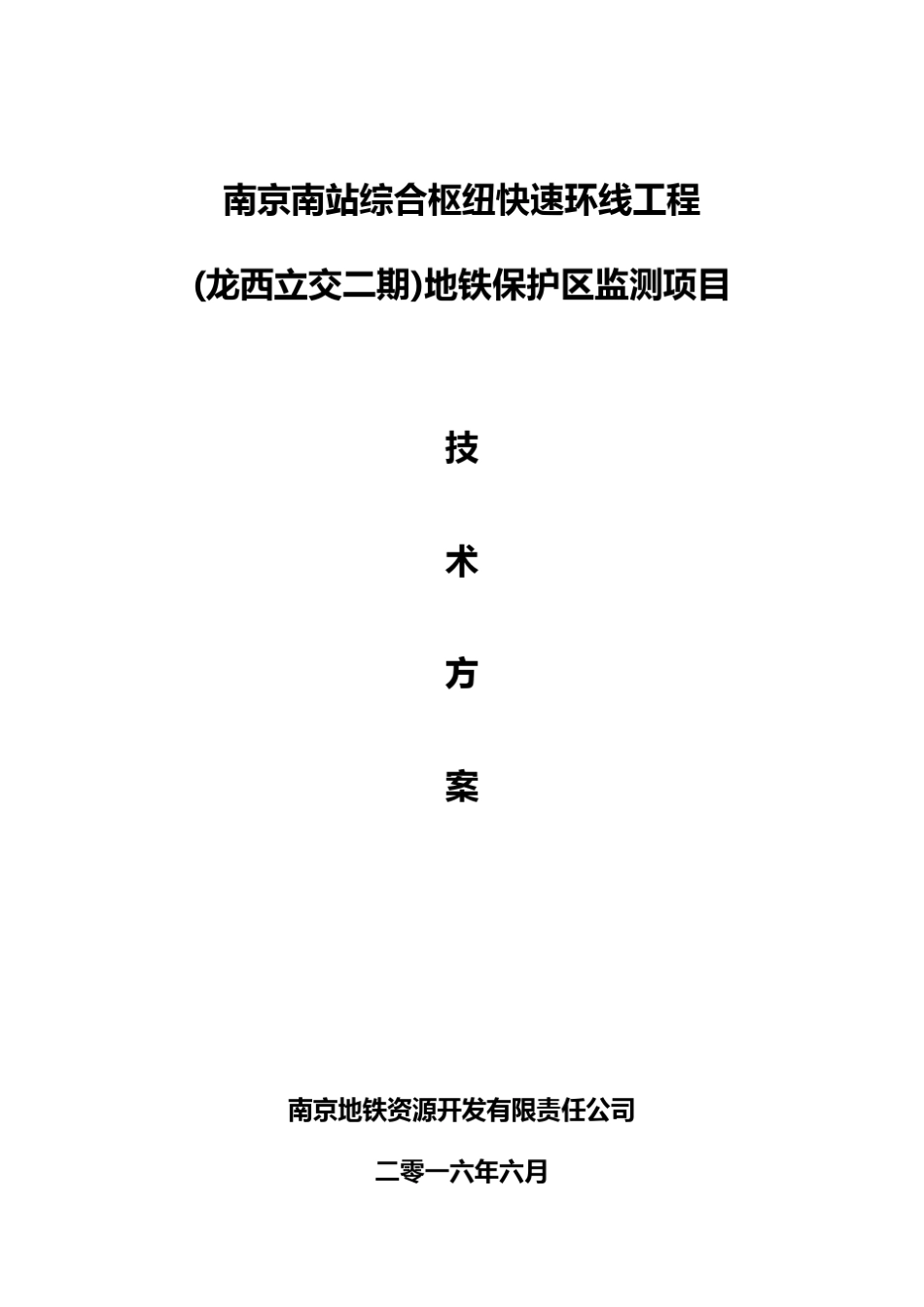 南京南站综合枢纽快速环线工程

(龙西立交二期)地铁保护区监测项目

技

术

方

案

南京地铁资源开发有限责任公司

二零一六年六月